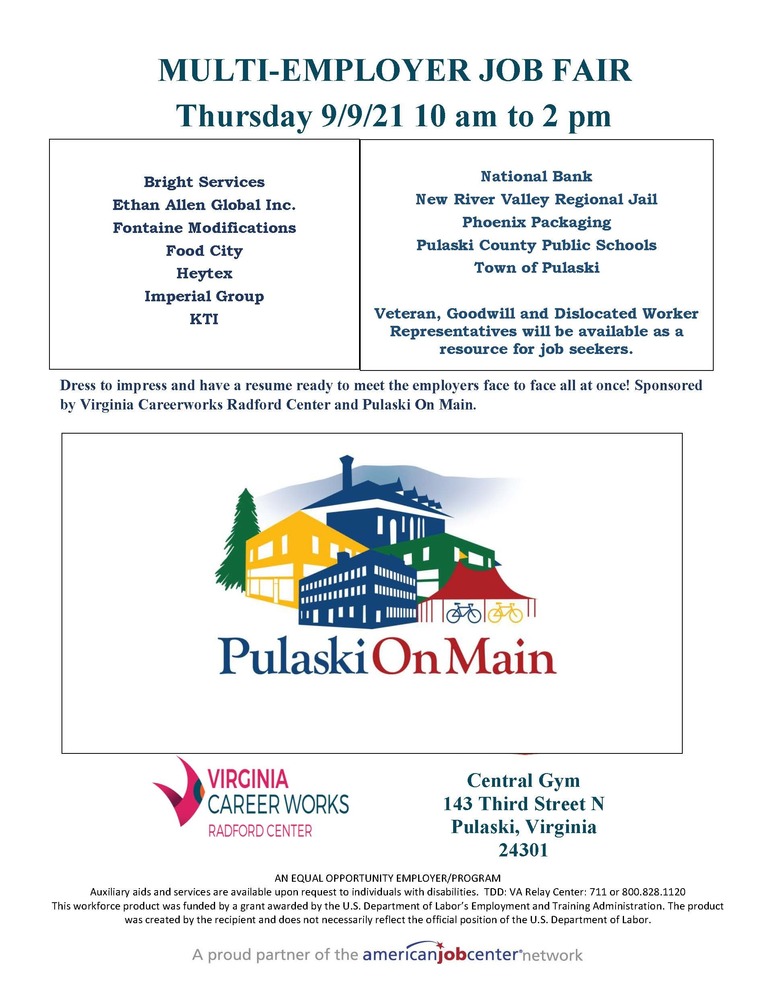 MULTI-EMPLOYER JOB FAIR
Thursday 9/9/21 10 am to 2 pm

Bright Services
Ethan Allen Global Inc.
Fontaine Modifications
Food City
Heytex
Imperial Group
KTI

National Bank
New River Valley Regional Jail
Phoenix Packaging
Pulaski County Public Schools
Town of Pulaski

Veteran, Goodwill and Dislocated Worker Representatives will be available as a resource for job seekers.

Dress to impress and have a resume ready to meet the employers face to face all at once! Sponsored by Virginia Careerworks Radford Center and Pulaski On Main.

Pulaski On Main

VIRGINIA CAREER WORKS RADFORD CENTER

Central Gym
143 Third Street N
Pulaski, Virginia
24301

AN EQUAL OPPORTUNITY EMPLOYER/PROGRAM
Auxiliary aids and services are available upon request to individuals with disabilities. TDD: VA Relay Center: 711 or 800.828.1120
This workforce product was funded by a grant awarded by the U.S. Department of Labor's Employment and Training Administration. The product was created by the recipient and does not necessarily reflect the official position of the U.S. Department of Labor.

A proud partner of the americanjobcenter network